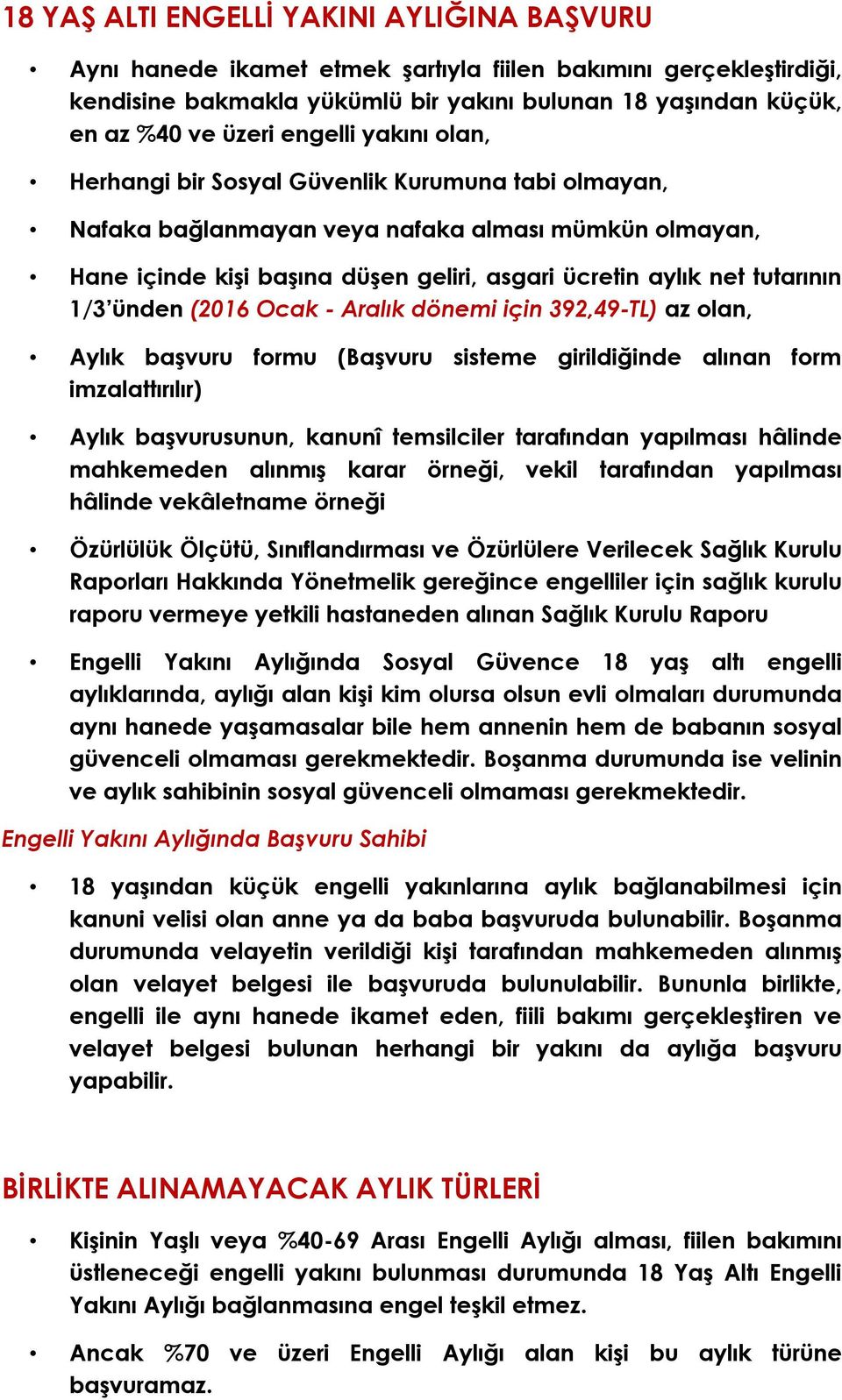 18 YAŞ ALTI ENGELLİ YAKINI AYLIĞINA BAŞVURU

• Aynı hanede ikamet etmek şartıyla fiilen bakımını gerçekleştirdiği, kendisine bakmakla yükümlü bir yakını bulunan 18 yaşından küçük, en az %40 ve üzeri engelli yakını olan,

• Herhangi bir Sosyal Güvenlik Kurumuna tabi olmayan,

• Nafaka bağlanmayan veya nafaka alması mümkün olmayan,

• Hane içinde kişi başına düşen geliri, asgari ücretin aylık net tutarının 1/3'ünden (2016 Ocak - Aralık dönemi için 392,49-TL) az olan,

• Aylık başvuru formu (Başvuru sisteme girildiğinde alınan form imzalattırılır)

• Aylık başvurusunun, kanunî temsilciler tarafından yapılması hâlinde mahkemeden alınmış karar örneği, vekil tarafından yapılması hâlinde vekâletname örneği

• Özürlülük Ölçütü, Sınıflandırması ve Özürlülere Verilecek Sağlık Kurulu Raporları Hakkında Yönetmelik gereğince engelliler için sağlık kurulu raporu vermeye yetkili hastaneden alınan Sağlık Kurulu Raporu

• Engelli Yakını Aylığında Sosyal Güvence 18 yaş altı engelli aylıklarında, aylığı alan kişi kim olursa olsun evli olmaları durumunda aynı hanede yaşamasalar bile hem annenin hem de babanın sosyal güvenceli olmaması gerekmektedir. Boşanma durumunda ise velinin ve aylık sahibinin sosyal güvenceli olmaması gerekmektedir.

Engelli Yakını Aylığında Başvuru Sahibi

• 18 yaşından küçük engelli yakınlarına aylık bağlanabilmesi için kanuni velisi olan anne ya da baba başvuruda bulunabilir. Boşanma durumunda velayetin verildiği kişi tarafından mahkemeden alınmış olan velayet belgesi ile başvuruda bulunulabilir. Bununla birlikte, engelli ile aynı hanede ikamet eden, fiili bakımı gerçekleştiren ve velayet belgesi bulunan herhangi bir yakını da aylığa başvuru yapabilir.

BİRLİKTE ALINAMAYACAK AYLIK TÜRLERİ

• Kişinin Yaşlı veya %40-69 Arası Engelli Aylığı alması, fiilen bakımını üstleneceği engelli yakını bulunması durumunda 18 Yaş Altı Engelli Yakını Aylığı bağlanmasına engel teşkil etmez.

• Ancak %70 ve üzeri Engelli Aylığı alan kişi bu aylık türüne başvuramaz.